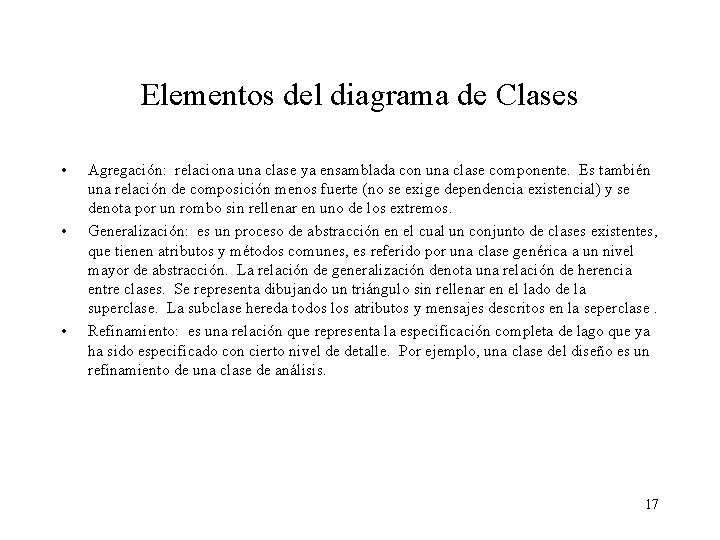 Elementos del diagrama de Clases

• Agregación: relaciona una clase ya ensamblada con una clase componente. Es también una relación de composición menos fuerte (no se exige dependencia existencial) y se denota por un rombo sin rellenar en uno de los extremos.

• Generalización: es un proceso de abstracción en el cual un conjunto de clases existentes, que tienen atributos y métodos comunes, es referido por una clase genérica a un nivel mayor de abstracción. La relación de generalización denota una relación de herencia entre clases. Se representa dibujando un triángulo sin rellenar en el lado de la superclase. La subclase hereda todos los atributos y mensajes descritos en la seperclase .

• Refinamiento: es una relación que representa la especificación completa de lago que ya ha sido especificado con cierto nivel de detalle. Por ejemplo, una clase del diseño es un refinamiento de una clase de análisis.

17